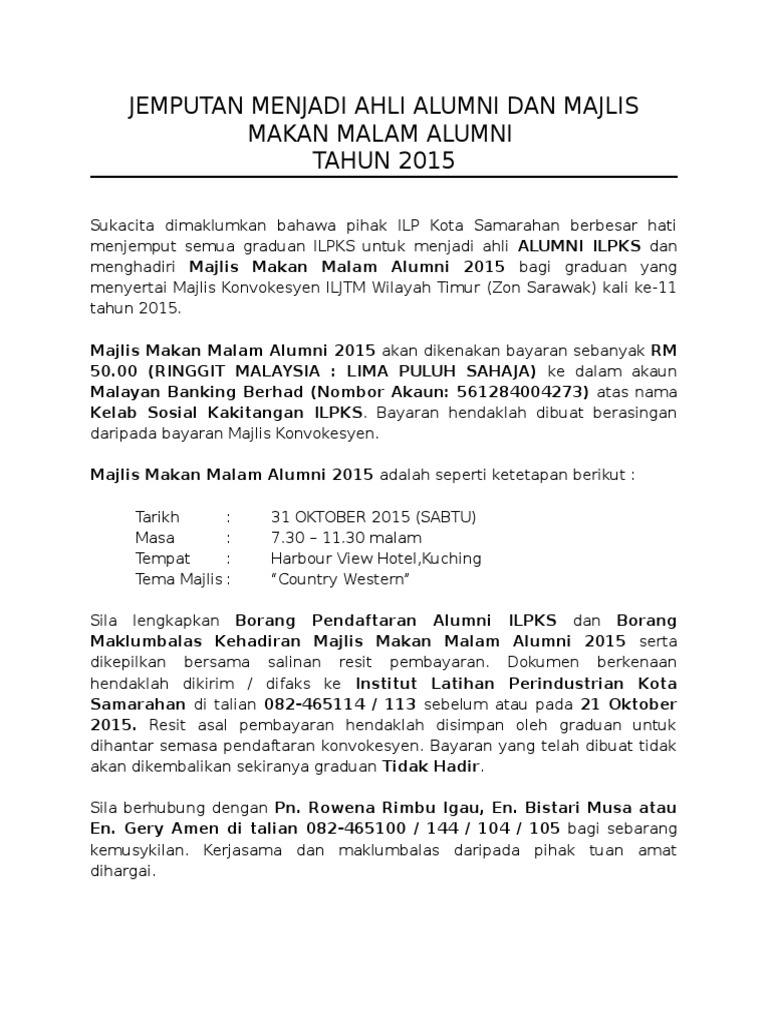 JEMPUTAN MENJADI AHLI ALUMNI DAN MAJLIS MAKAN MALAM ALUMNI
TAHUN 2015

Sukacita dimaklumkan bahawa pihak ILP Kota Samarahan berbesar hati menjemput semua graduan ILPKS untuk menjadi ahli ALUMNI ILPKS dan menghadiri Majlis Makan Malam Alumni 2015 bagi graduan yang menyertai Majlis Konvokesyen ILJTM Wilayah Timur (Zon Sarawak) kali ke-11 tahun 2015.

Majlis Makan Malam Alumni 2015 akan dikenakan bayaran sebanyak RM 50.00 (RINGGIT MALAYSIA : LIMA PULUH SAHAJA) ke dalam akaun Malayan Banking Berhad (Nombor Akaun: 561284004273) atas nama Kelab Sosial Kakitangan ILPKS. Bayaran hendaklah dibuat berasingan daripada bayaran Majlis Konvokesyen.

Majlis Makan Malam Alumni 2015 adalah seperti ketetapan berikut :

Tarikh : 31 OKTOBER 2015 (SABTU)
Masa : 7.30 – 11.30 malam
Tempat : Harbour View Hotel,Kuching
Tema Majlis : "Country Western"

Sila lengkapkan Borang Pendaftaran Alumni ILPKS dan Borang Maklumbalas Kehadiran Majlis Makan Malam Alumni 2015 serta dikepilkan bersama salinan resit pembayaran. Dokumen berkenaan hendaklah dikirim / difaks ke Institut Latihan Perindustrian Kota Samarahan di talian 082-465114 / 113 sebelum atau pada 21 Oktober 2015. Resit asal pembayaran hendaklah disimpan oleh graduan untuk dihantar semasa pendaftaran konvokesyen. Bayaran yang telah dibuat tidak akan dikembalikan sekiranya graduan Tidak Hadir.

Sila berhubung dengan Pn. Rowena Rimbu Igau, En. Bistari Musa atau En. Gery Amen di talian 082-465100 / 144 / 104 / 105 bagi sebarang kemusykilan. Kerjasama dan maklumbalas daripada pihak tuan amat dihargai.